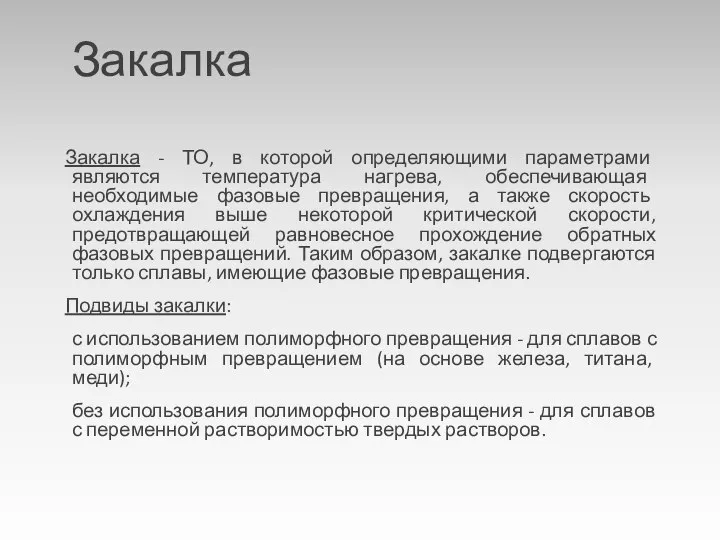 Закалка

Закалка - ТО, в которой определяющими параметрами являются температура нагрева, обеспечивающая необходимые фазовые превращения, а также скорость охлаждения выше некоторой критической скорости, предотвращающей равновесное прохождение обратных фазовых превращений. Таким образом, закалке подвергаются только сплавы, имеющие фазовые превращения.

Подвиды закалки:

с использованием полиморфного превращения - для сплавов с полиморфным превращением (на основе железа, титана, меди);

без использования полиморфного превращения - для сплавов с переменной растворимостью твердых растворов.